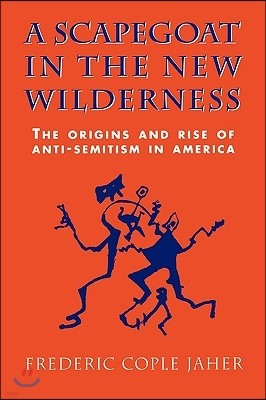 A SCAPEGOAT IN THE NEW WILDERNESS

THE ORIGINS AND RISE OF ANTI-SEMITISM IN AMERICA

FREDERIC COPLE JAHER